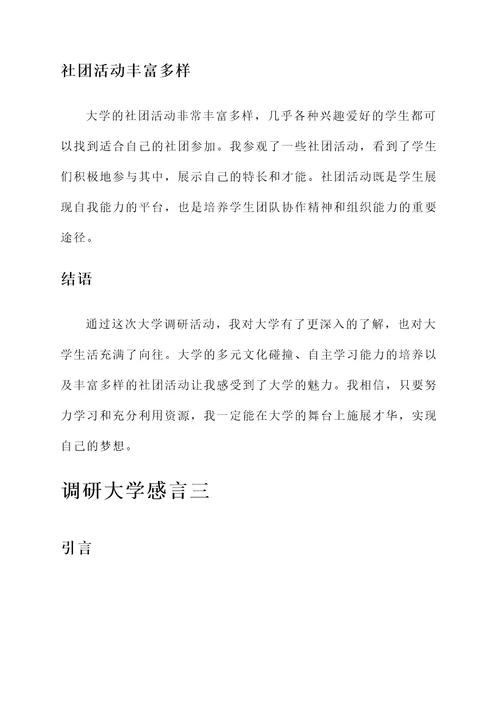 社团活动丰富多样

大学的社团活动非常丰富多样，几乎各种兴趣爱好的学生都可以找到适合自己的社团参加。我参观了一些社团活动，看到了学生们积极地参与其中，展示自己的特长和才能。社团活动既是学生展现自我能力的平台，也是培养学生团队协作精神和组织能力的重要途径。

结语

通过这次大学调研活动，我对大学有了更深入的了解，也对大学生活充满了向往。大学的多元文化碰撞、自主学习能力的培养以及丰富多样的社团活动让我感受到了大学的魅力。我相信，只要努力学习和充分利用资源，我一定能在大学的舞台上施展才华，实现自己的梦想。

调研大学感言三

引言